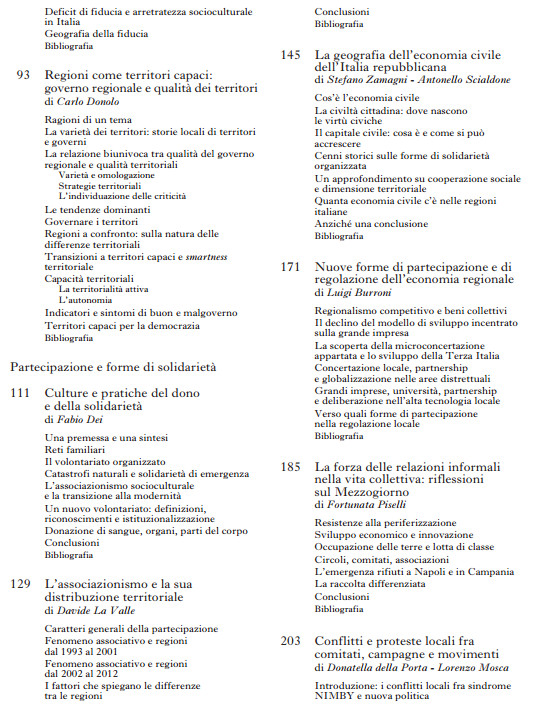 Deficit di fiducia e arretratezza socioculturale in Italia
Geografia della fiducia
Bibliografia

93 Regioni come territori capaci: governo regionale e qualità dei territori
di Carlo Donolo

Ragioni di un tema
La varietà dei territori: storie locali di territori e governi
La relazione biunivoca tra qualità del governo regionale e qualità territoriali
Varietà e omologazione
Strategie territoriali
L'individuazione delle criticità
Le tendenze dominanti
Governare i territori
Regioni a confronto: sulla natura delle differenze territoriali
Transizioni a territori capaci e smartness territoriale
Capacità territoriali
La territorialità attiva
L'autonomia
Indicatori e sintomi di buon e malgoverno
Territori capaci per la democrazia
Bibliografia

Partecipazione e forme di solidarietà

111 Culture e pratiche del dono e della solidarietà
di Fabio Dei

Una premessa e una sintesi
Reti familiari
Il volontariato organizzato
Catastrofi naturali e solidarietà di emergenza
L'associazionismo socioculturale e la transizione alla modernità
Un nuovo volontariato: definizioni, riconoscimenti e istituzionalizzazione
Donazione di sangue, organi, parti del corpo
Conclusioni
Bibliografia

129 L'associazionismo e la sua distribuzione territoriale
di Davide La Valle

Caratteri generali della partecipazione
Fenomeno associativo e regioni dal 1993 al 2001
Fenomeno associativo e regioni dal 2002 al 2012
I fattori che spiegano le differenze tra le regioni

Conclusioni
Bibliografia

145 La geografia dell'economia civile dell'Italia repubblicana
di Stefano Zamagni - Antonello Scialdone

Cos'è l'economia civile
La civiltà cittadina: dove nascono le virtù civiche
Il capitale civile: cosa è e come si può accrescere
Cenni storici sulle forme di solidarietà organizzata
Un approfondimento su cooperazione sociale e dimensione territoriale
Quanta economia civile c'è nelle regioni italiane
Anziché una conclusione
Bibliografia

171 Nuove forme di partecipazione e di regolazione dell'economia regionale
di Luigi Burroni

Regionalismo competitivo e beni collettivi
Il declino del modello di sviluppo incentrato sulla grande impresa
La scoperta della microconcertazione appartata e lo sviluppo della Terza Italia
Concertazione locale, partnership e globalizzazione nelle aree distrettuali
Grandi imprese, università, partnership e deliberazione nell'alta tecnologia locale
Verso quali forme di partecipazione nella regolazione locale
Bibliografia

185 La forza delle relazioni informali nella vita collettiva: riflessioni sul Mezzogiorno
di Fortunata Piselli

Resistenze alla periferizzazione
Sviluppo economico e innovazione
Occupazione delle terre e lotta di classe
Circoli, comitati, associazioni
L'emergenza rifiuti a Napoli e in Campania
La raccolta differenziata
Conclusioni
Bibliografia

203 Conflitti e proteste locali fra comitati, campagne e movimenti
di Donatella della Porta - Lorenzo Mosca

Introduzione: i conflitti locali fra sindrome NIMBY e nuova politica